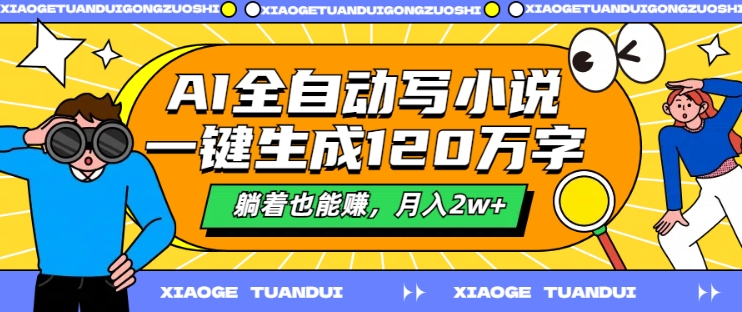 XIAOGETUANDUIGONGZUOSHI XIAOGETUANDUIGONGZUOSHI XIAOGETUANDUIGONGZUOSHI

AI全自动写小说
一键生成120万字

躺着也能赚，月入2w+

XIAOGE TUANDUI XIAOGE TUANDUI